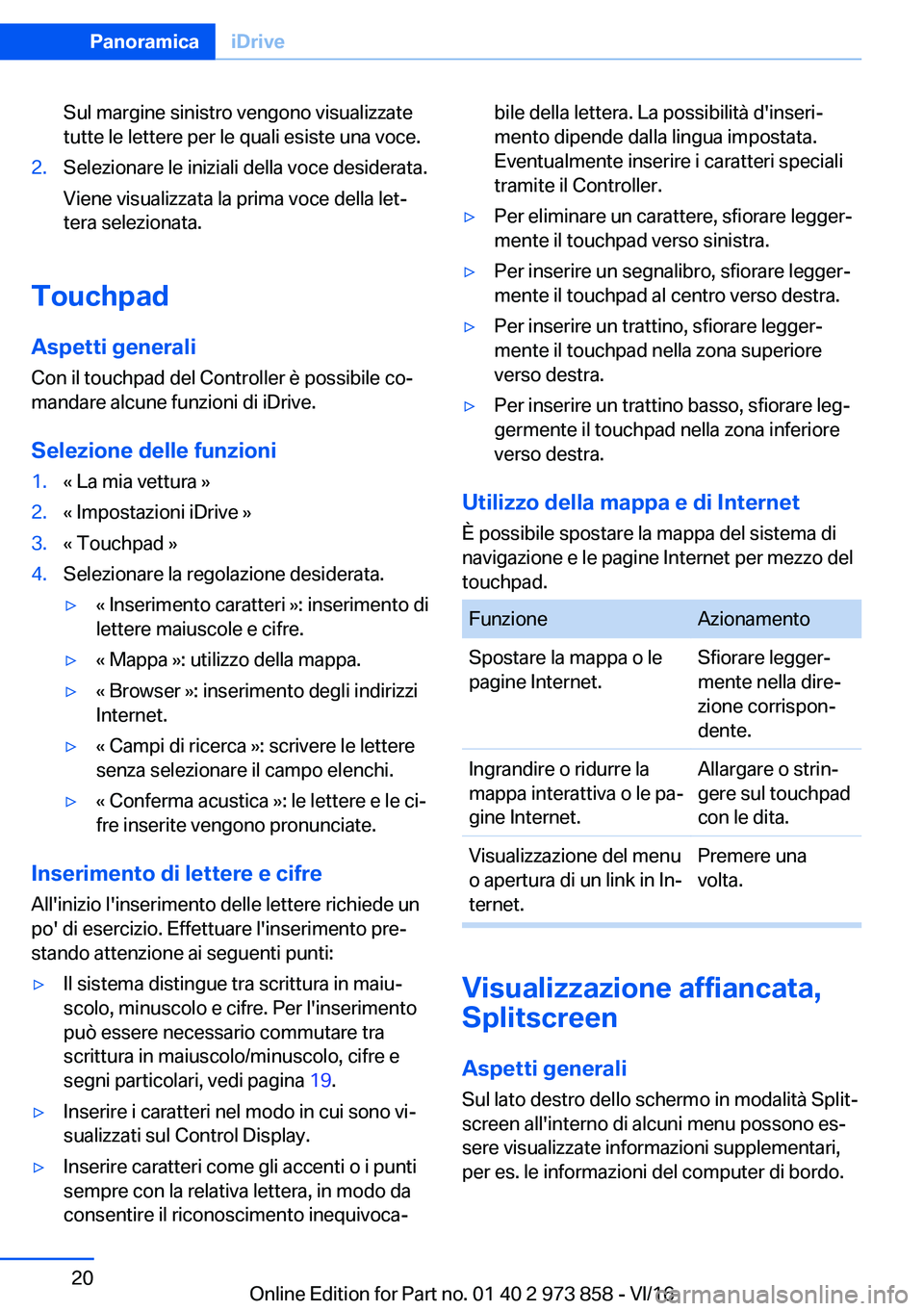 Panoramica iDrive

Sul margine sinistro vengono visualizzate tutte le lettere per le quali esiste una voce.

2. Selezionare le iniziali della voce desiderata.

Viene visualizzata la prima voce della lettera selezionata.

Touchpad

Aspetti generali

Con il touchpad del Controller è possibile comandare alcune funzioni di iDrive.

Selezione delle funzioni

1. « La mia vettura »
2. « Impostazioni iDrive »
3. « Touchpad »
4. Selezionare la regolazione desiderata.

▷ « Inserimento caratteri »: inserimento di lettere maiuscole e cifre.
▷ « Mappa »: utilizzo della mappa.
▷ « Browser »: inserimento degli indirizzi Internet.
▷ « Campi di ricerca »: scrivere le lettere senza selezionare il campo elenchi.
▷ « Conferma acustica »: le lettere e le cifre inserite vengono pronunciate.

Inserimento di lettere e cifre

All'inizio l'inserimento delle lettere richiede un po' di esercizio. Effettuare l'inserimento prestando attenzione ai seguenti punti:

▷ Il sistema distingue tra scrittura in maiuscolo, minuscolo e cifre. Per l'inserimento può essere necessario commutare tra scrittura in maiuscolo/minuscolo, cifre e segni particolari, vedi pagina 19.
▷ Inserire i caratteri nel modo in cui sono visualizzati sul Control Display.
▷ Inserire caratteri come gli accenti o i punti sempre con la relativa lettera, in modo da consentire il riconoscimento inequivocabile della lettera. La possibilità d'inserimento dipende dalla lingua impostata. Eventualmente inserire i caratteri speciali tramite il Controller.
▷ Per eliminare un carattere, sfiorare leggermente il touchpad verso sinistra.
▷ Per inserire un segnalibro, sfiorare leggermente il touchpad al centro verso destra.
▷ Per inserire un trattino, sfiorare leggermente il touchpad nella zona superiore verso destra.
▷ Per inserire un trattino basso, sfiorare leggermente il touchpad nella zona inferiore verso destra.

Utilizzo della mappa e di Internet

È possibile spostare la mappa del sistema di navigazione e le pagine Internet per mezzo del touchpad.

| Funzione | Azionamento |
|---|---|
| Spostare la mappa o le pagine Internet. | Sfiorare leggermente nella direzione corrispondente. |
| Ingrandire o ridurre la mappa interattiva o le pagine Internet. | Allargare o stringere sul touchpad con le dita. |
| Visualizzazione del menu o apertura di un link in Internet. | Premere una volta. |

Visualizzazione affiancata, Splitscreen

Aspetti generali

Sul lato destro dello schermo in modalità Splitscreen all'interno di alcuni menu possono essere visualizzate informazioni supplementari, per es. le informazioni del computer di bordo.

20

Online Edition for Part no. 01 40 2 973 858 - VI/16

carmanualsonline.info